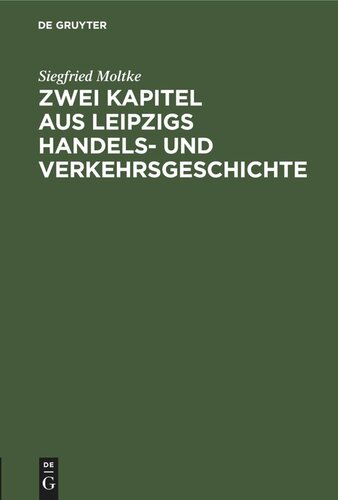 DE GRUYTER

Siegfried Moltke

ZWEI KAPITEL AUS LEIPZIGS HANDELS- UND VERKEHRSGESCHICHTE

DE
G